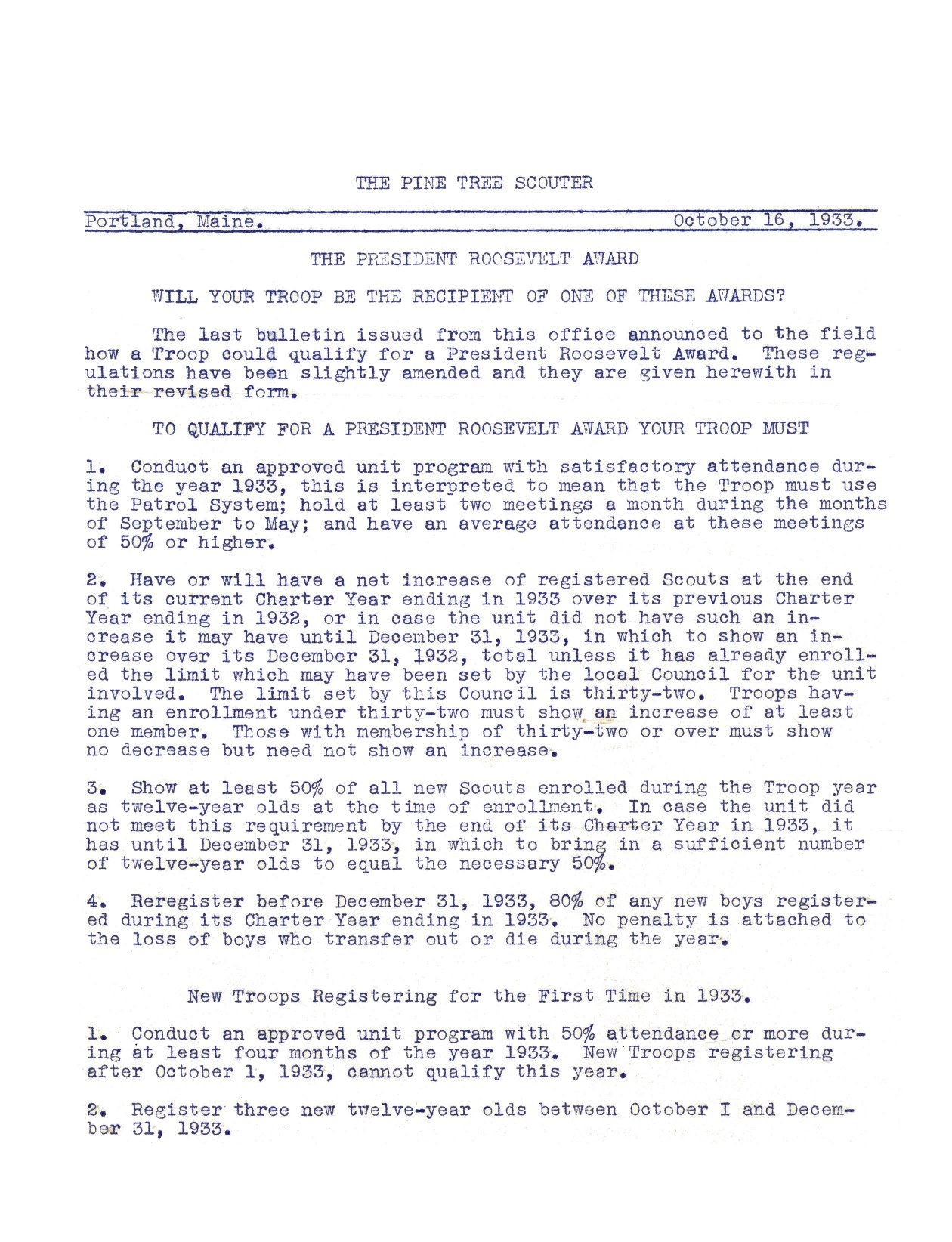 THE PINE TREE SCOUTER

Portland, Maine. October 16, 1933.

THE PRESIDENT ROOSEVELT AWARD

WILL YOUR TROOP BE THE RECIPIENT OF ONE OF THESE AWARDS?

The last bulletin issued from this office announced to the field how a Troop could qualify for a President Roosevelt Award. These regulations have been slightly amended and they are given herewith in their revised form.

TO QUALIFY FOR A PRESIDENT ROOSEVELT AWARD YOUR TROOP MUST

1. Conduct an approved unit program with satisfactory attendance during the year 1933, this is interpreted to mean that the Troop must use the Patrol System; hold at least two meetings a month during the months of September to May; and have an average attendance at these meetings of 50% or higher.

2. Have or will have a net increase of registered Scouts at the end of its current Charter Year ending in 1933 over its previous Charter Year ending in 1932, or in case the unit did not have such an increase it may have until December 31, 1933, in which to show an increase over its December 31, 1932, total unless it has already enrolled the limit which may have been set by the local Council for the unit involved. The limit set by this Council is thirty-two. Troops having an enrollment under thirty-two must show an increase of at least one member. Those with membership of thirty-two or over must show no decrease but need not show an increase.

3. Show at least 50% of all new Scouts enrolled during the Troop year as twelve-year olds at the time of enrollment. In case the unit did not meet this requirement by the end of its Charter Year in 1933, it has until December 31, 1933, in which to bring in a sufficient number of twelve-year olds to equal the necessary 50%.

4. Reregister before December 31, 1933, 80% of any new boys registered during its Charter Year ending in 1933. No penalty is attached to the loss of boys who transfer out or die during the year.

New Troops Registering for the First Time in 1933.

1. Conduct an approved unit program with 50% attendance or more during at least four months of the year 1933. New Troops registering after October 1, 1933, cannot qualify this year.

2. Register three new twelve-year olds between October I and December 31, 1933.